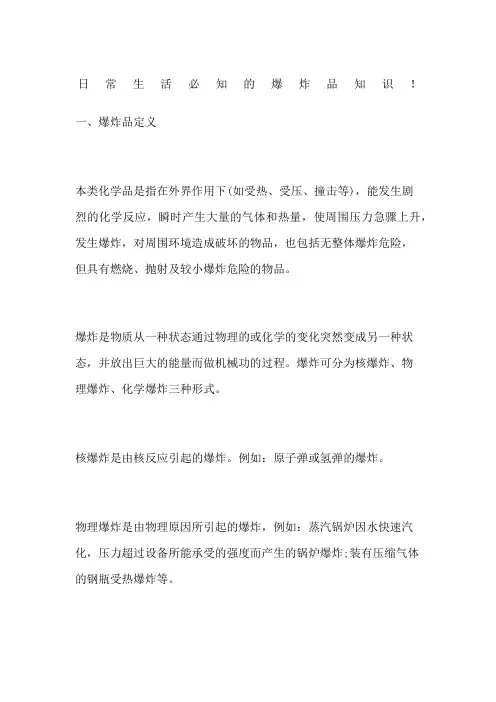 日常生活必知的爆炸品知识！

一、爆炸品定义

本类化学品是指在外界作用下(如受热、受压、撞击等)，能发生剧烈的化学反应，瞬时产生大量的气体和热量，使周围压力急骤上升，发生爆炸，对周围环境造成破坏的物品，也包括无整体爆炸危险，但具有燃烧、抛射及较小爆炸危险的物品。

爆炸是物质从一种状态通过物理的或化学的变化突然变成另一种状态，并放出巨大的能量而做机械功的过程。爆炸可分为核爆炸、物理爆炸、化学爆炸三种形式。

核爆炸是由核反应引起的爆炸。例如：原子弹或氢弹的爆炸。

物理爆炸是由物理原因所引起的爆炸，例如：蒸汽锅炉因水快速汽化，压力超过设备所能承受的强度而产生的锅炉爆炸;装有压缩气体的钢瓶受热爆炸等。